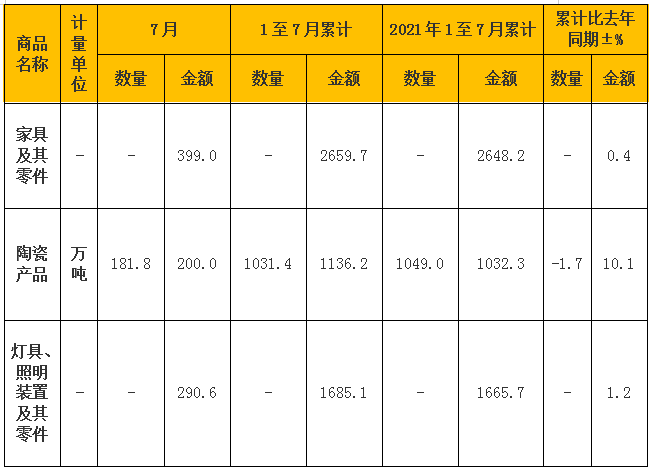 | 商品名称 | 计量单位 | 7月 | | 1至7月累计 | | 2021年1至7月累计 | | 累计比去年同期±% | |
|---|---|---|---|---|---|---|---|---|---|
| | | 数量 | 金额 | 数量 | 金额 | 数量 | 金额 | 数量 | 金额 |
| 家具及其零件 | - | - | 399.0 | - | 2659.7 | - | 2648.2 | - | 0.4 |
| 陶瓷产品 | 万吨 | 181.8 | 200.0 | 1031.4 | 1136.2 | 1049.0 | 1032.3 | -1.7 | 10.1 |
| 灯具、照明装置及其零件 | - | - | 290.6 | - | 1685.1 | - | 1665.7 | - | 1.2 |